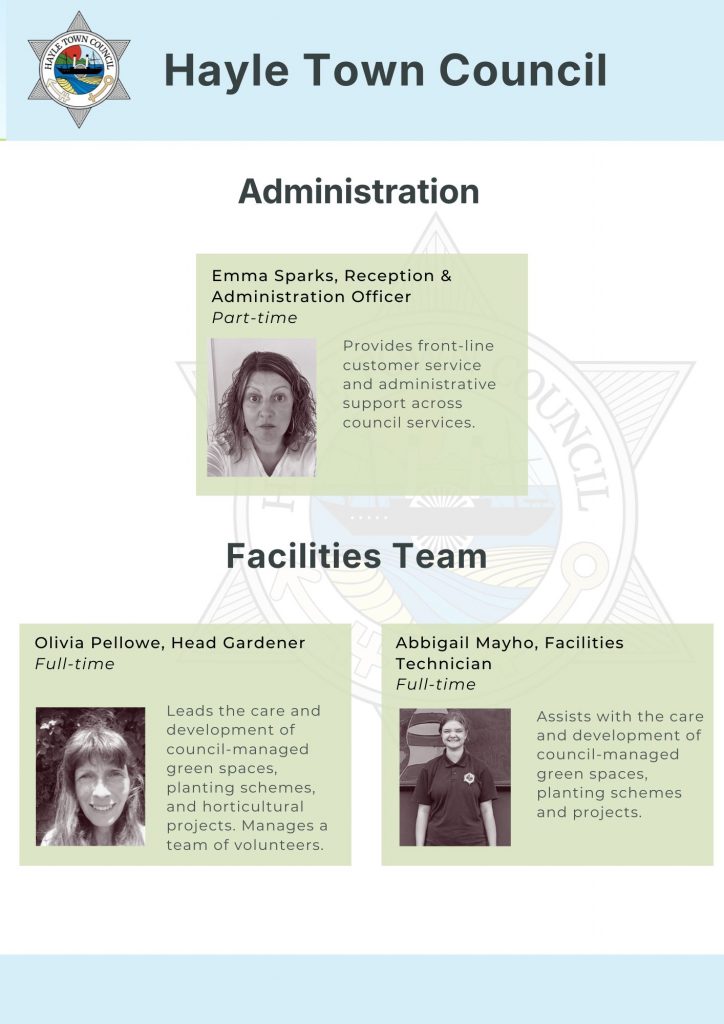 HAYLE TOWN COUNCIL

Hayle Town Council

Administration

Emma Sparks, Reception & Administration Officer
Part-time

Provides front-line customer service and administrative support across council services.

Facilities Team

Olivia Pellowe, Head Gardener
Full-time

Leads the care and development of council-managed green spaces, planting schemes, and horticultural projects. Manages a team of volunteers.

Abbigail Mayho, Facilities Technician
Full-time

Assists with the care and development of council-managed green spaces, planting schemes and projects.